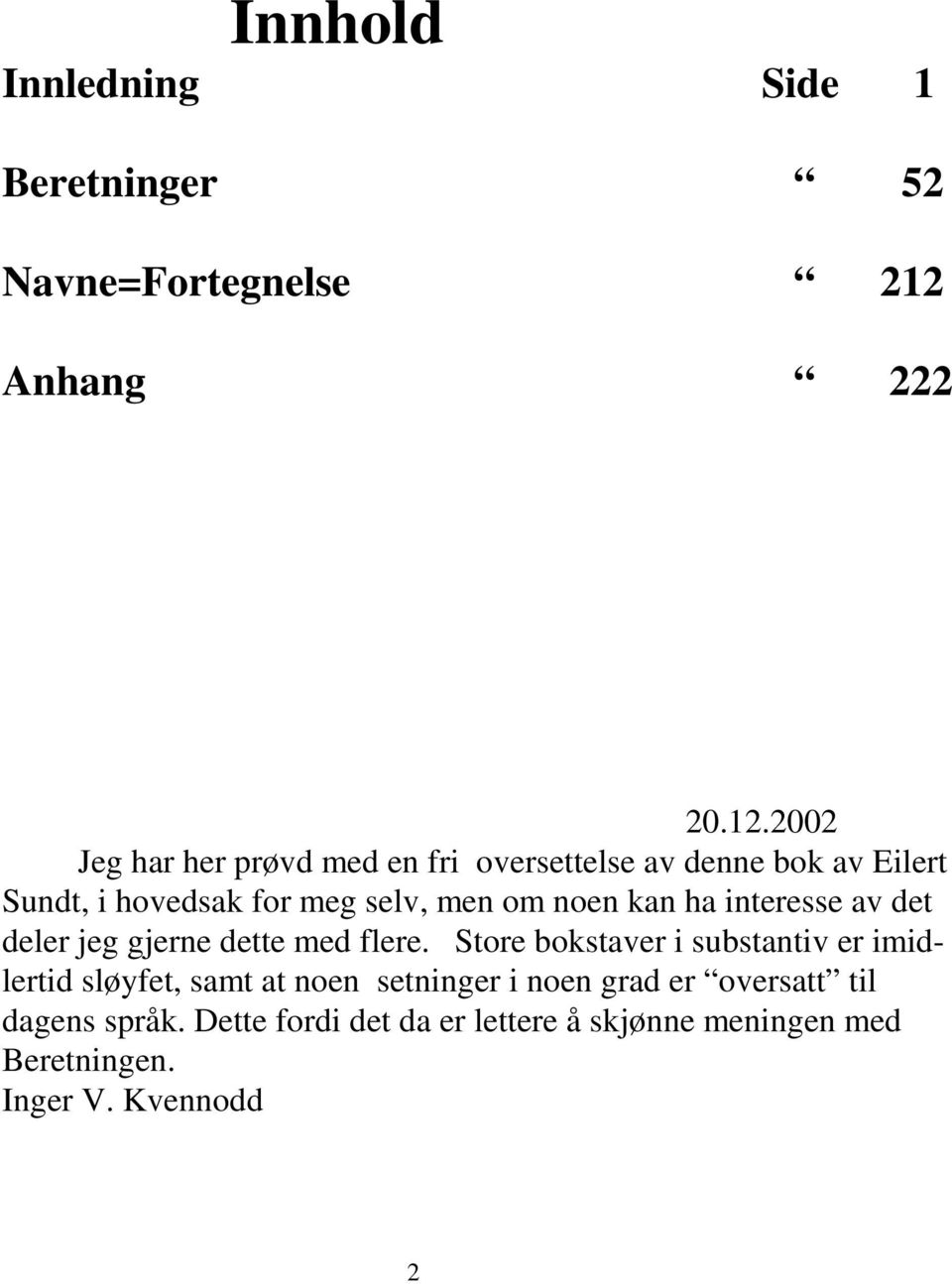 Innhold

Innledning Side 1

Beretninger “ 52

Navne=Fortegnelse “ 212

Anhang “ 222

20.12.2002

Jeg har her prøvd med en fri oversettelse av denne bok av Eilert Sundt, i hovedsak for meg selv, men om noen kan ha interesse av det deler jeg gjerne dette med flere. Store bokstaver i substantiv er imidlertid sløyfet, samt at noen setninger i noen grad er “oversatt” til dagens språk. Dette fordi det da er lettere å skjønne meningen med Beretningen.
Inger V. Kvennodd

2